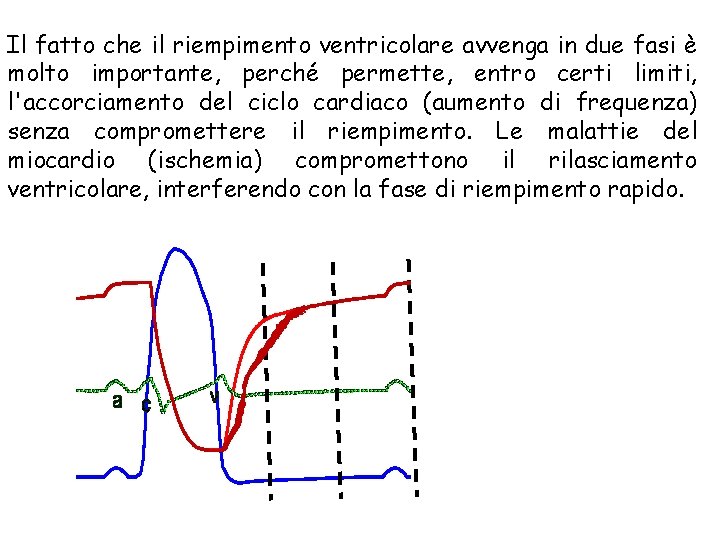 Il fatto che il riempimento ventricolare avvenga in due fasi è molto importante, perché permette, entro certi limiti, l'accorciamento del ciclo cardiaco (aumento di frequenza) senza compromettere il riempimento. Le malattie del miocardio (ischemia) compromettono il rilasciamento ventricolare, interferendo con la fase di riempimento rapido.

a
c
v